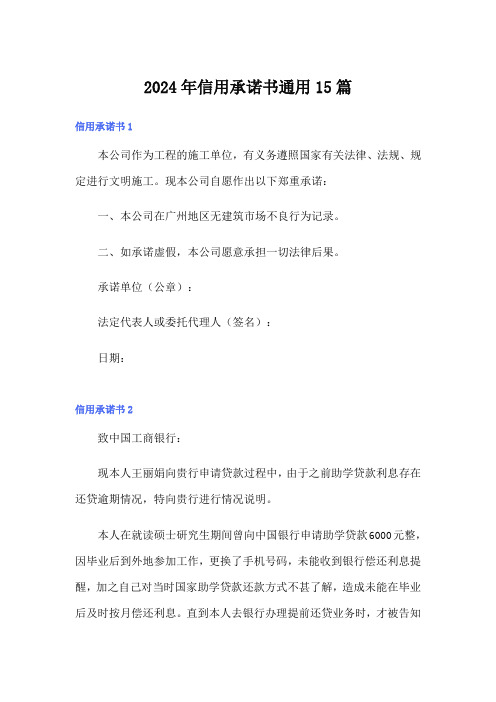 2024年信用承诺书通用15篇

信用承诺书1

本公司作为工程的施工单位，有义务遵照国家有关法律、法规、规定进行文明施工。现本公司自愿作出以下郑重承诺：

一、本公司在广州地区无建筑市场不良行为记录。

二、如承诺虚假，本公司愿意承担一切法律后果。

承诺单位（公章）：

法定代表人或委托代理人（签名）：

日期：

信用承诺书2

致中国工商银行：

现本人王丽娟向贵行申请贷款过程中，由于之前助学贷款利息存在还贷逾期情况，特向贵行进行情况说明。

本人在就读硕士研究生期间曾向中国银行申请助学贷款6000元整，因毕业后到外地参加工作，更换了手机号码，未能收到银行偿还利息提醒，加之自己对当时国家助学贷款还款方式不甚了解，造成未能在毕业后及时按月偿还利息。直到本人去银行办理提前还贷业务时，才被告知